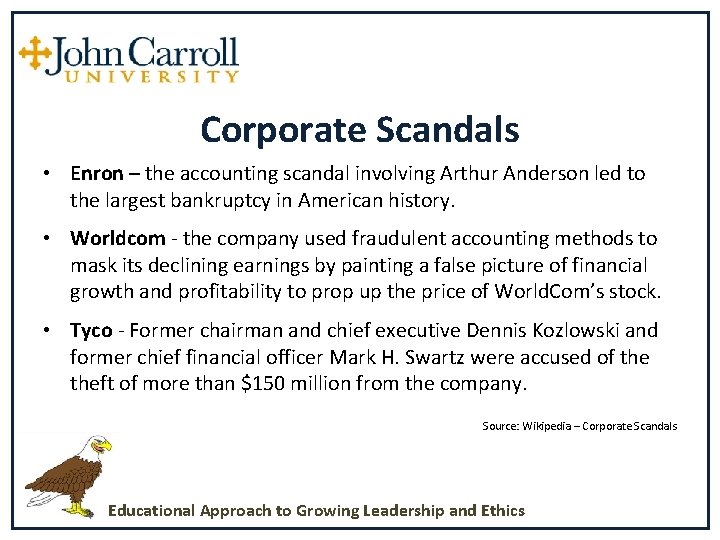 John Carroll
UNIVERSITY

Corporate Scandals

• Enron – the accounting scandal involving Arthur Anderson led to the largest bankruptcy in American history.

• Worldcom - the company used fraudulent accounting methods to mask its declining earnings by painting a false picture of financial growth and profitability to prop up the price of WorldCom's stock.

• Tyco - Former chairman and chief executive Dennis Kozlowski and former chief financial officer Mark H. Swartz were accused of the theft of more than $150 million from the company.

Source: Wikipedia – Corporate Scandals

Educational Approach to Growing Leadership and Ethics